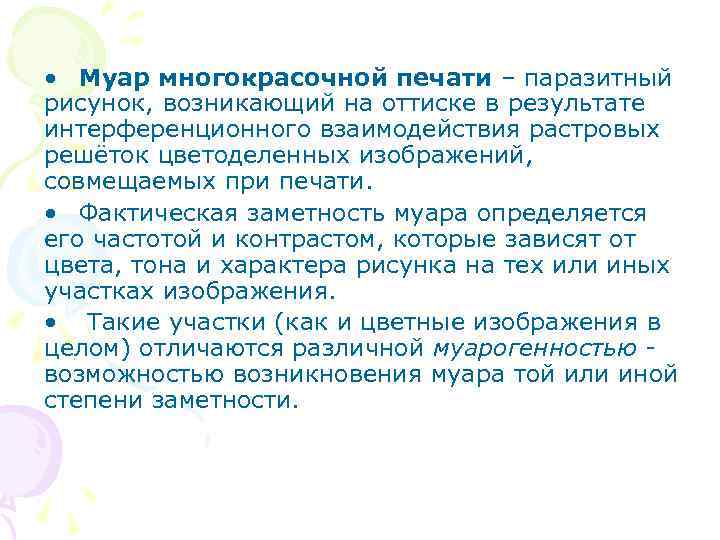 • Муар многокрасочной печати – паразитный рисунок, возникающий на оттиске в результате интерференционного взаимодействия растровых решёток цветоделенных изображений, совмещаемых при печати.

• Фактическая заметность муара определяется его частотой и контрастом, которые зависят от цвета, тона и характера рисунка на тех или иных участках изображения.

• Такие участки (как и цветные изображения в целом) отличаются различной муарогенностью - возможностью возникновения муара той или иной степени заметности.